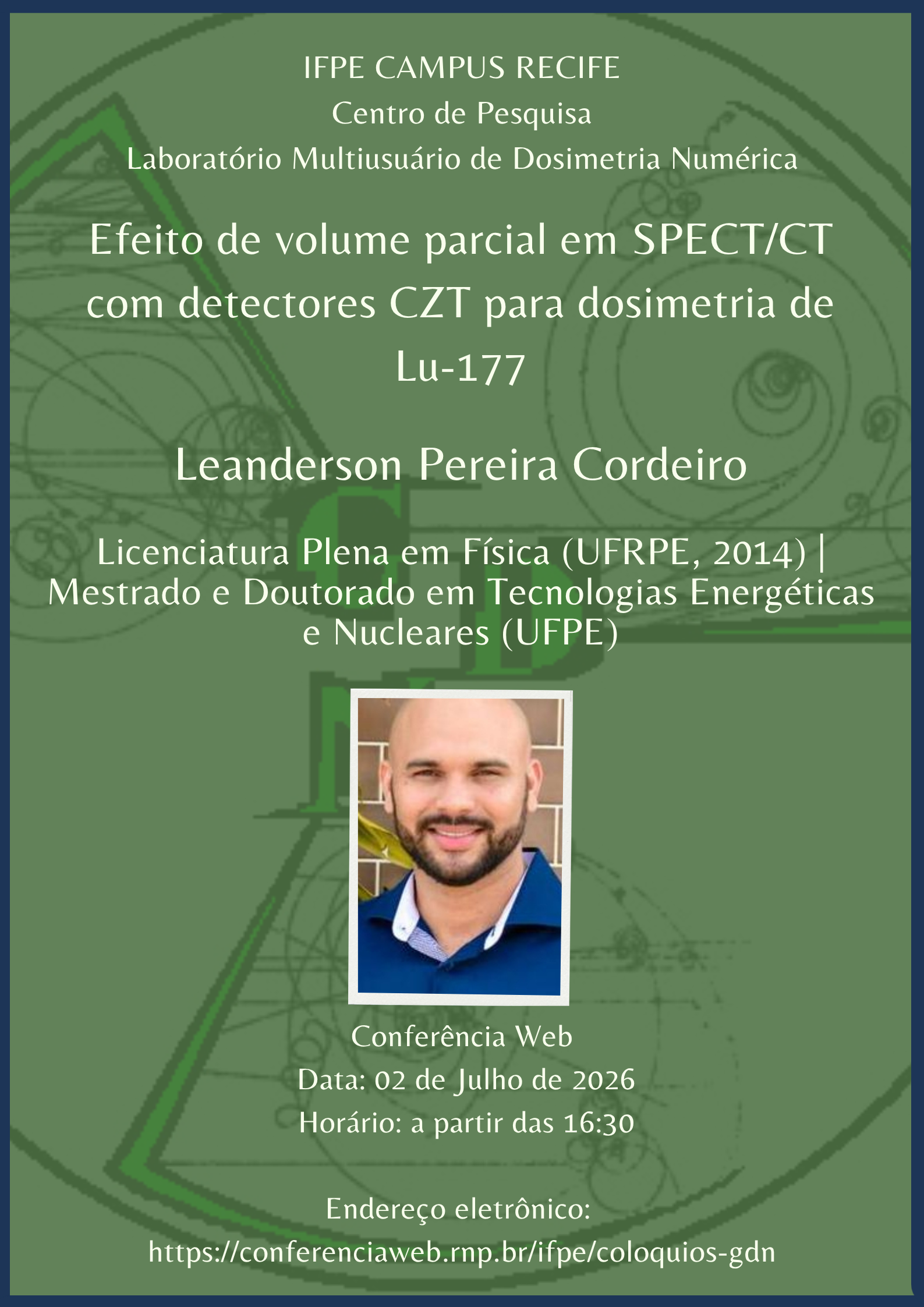 IFPE CAMPUS RECIFE
Centro de Pesquisa
Laboratório Multiusuário de Dosimetria Numérica

Efeito de volume parcial em SPECT/CT com detectores CZT para dosimetria de Lu-177

Leanderson Pereira Cordeiro

Licenciatura Plena em Física (UFRPE, 2014) | Mestrado e Doutorado em Tecnologias Energéticas e Nucleares (UFPE)

Conferência Web
Data: 02 de Julho de 2026
Horário: a partir das 16:30

Endereço eletrônico:
https://conferenciaweb.rnp.br/ifpe/coloquios-gdn